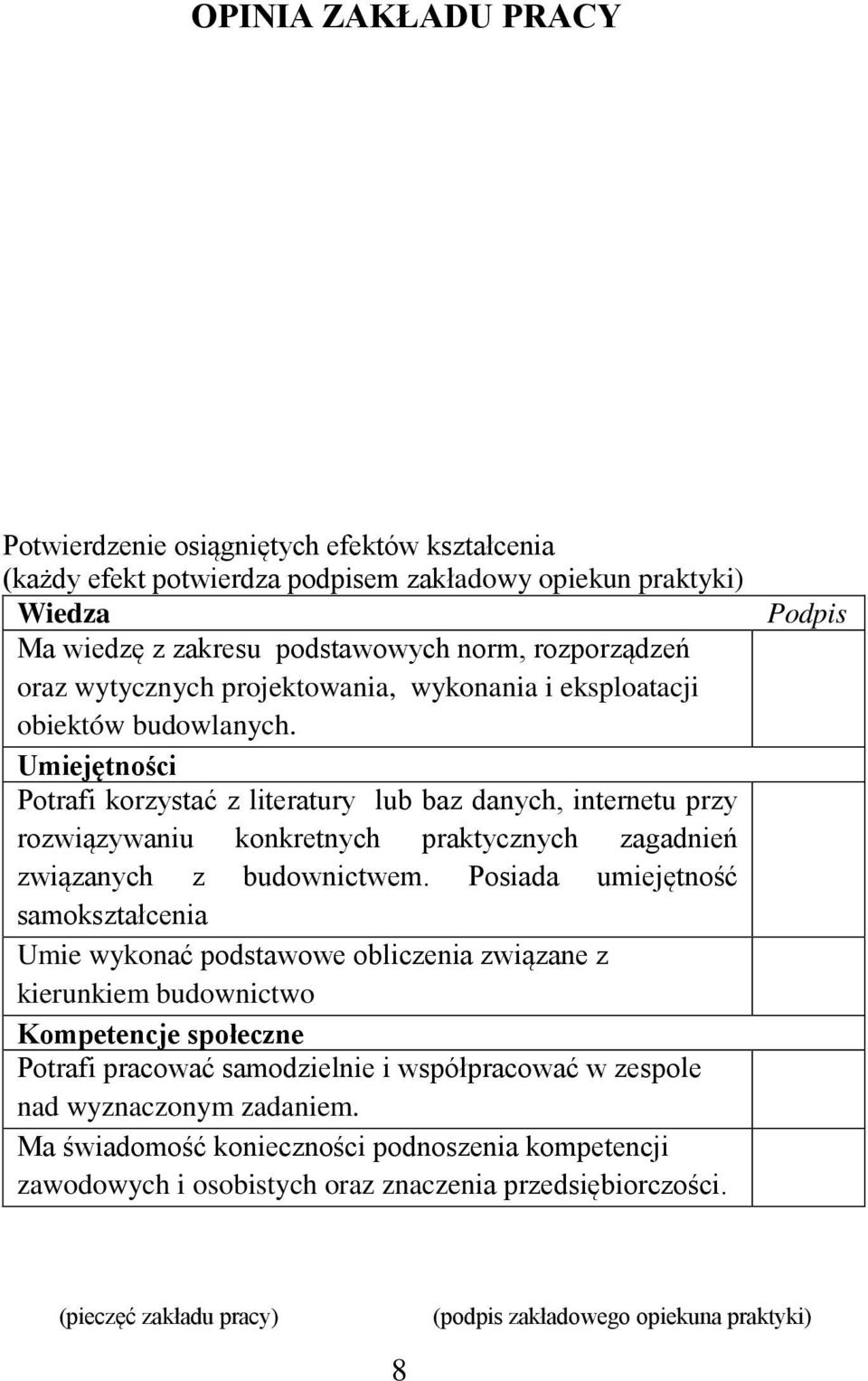 OPINIA ZAKŁADU PRACY

Potwierdzenie osiągniętych efektów kształcenia
(każdy efekt potwierdza podpisem zakładowy opiekun praktyki)

| Wiedza | Podpis |
|---|---|
| Ma wiedzę z zakresu podstawowych norm, rozporządzeń oraz wytycznych projektowania, wykonania i eksploatacji obiektów budowlanych. | |
| Umiejętności | |
| Potrafi korzystać z literatury lub baz danych, internetu przy rozwiązywaniu konkretnych praktycznych zagadnień związanych z budownictwem. Posiada umiejętność samokształcenia | |
| Umie wykonać podstawowe obliczenia związane z kierunkiem budownictwo | |
| Kompetencje społeczne | |
| Potrafi pracować samodzielnie i współpracować w zespole nad wyznaczonym zadaniem. | |
| Ma świadomość konieczności podnoszenia kompetencji zawodowych i osobistych oraz znaczenia przedsiębiorczości. | |

(pieczęć zakładu pracy)

(podpis zakładowego opiekuna praktyki)

8